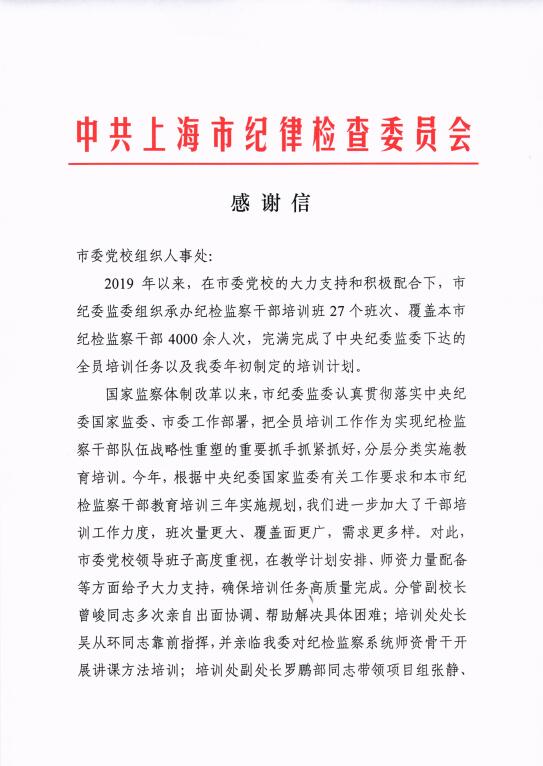 中共上海市纪律检查委员会

感谢信

市委党校组织人事处:

2019 年以来，在市委党校的大力支持和积极配合下，市纪委监委组织承办纪检监察干部培训班 27 个班次、覆盖本市纪检监察干部 4000 余人次，完满完成了中央纪委监委下达的全员培训任务以及我委年初制定的培训计划。

国家监察体制改革以来，市纪委监委认真贯彻落实中央纪委国家监委、市委工作部署，把全员培训工作作为实现纪检监察干部队伍战略性重塑的重要抓手抓紧抓好，分层分类实施教育培训。今年，根据中央纪委国家监委有关工作要求和本市纪检监察干部教育培训三年实施规划，我们进一步加大了干部培训工作力度，班次量更大、覆盖面更广，需求更多样。对此，市委党校领导班子高度重视，在教学计划安排、师资力量配备等方面给予大力支持，确保培训任务高质量完成。分管副校长曾峻同志多次亲自出面协调、帮助解决具体困难；培训处处长吴从环同志靠前指挥，并亲临我委对纪检监察系统师资骨干开展讲课方法培训；培训处副处长罗鹏部同志带领项目组张静、